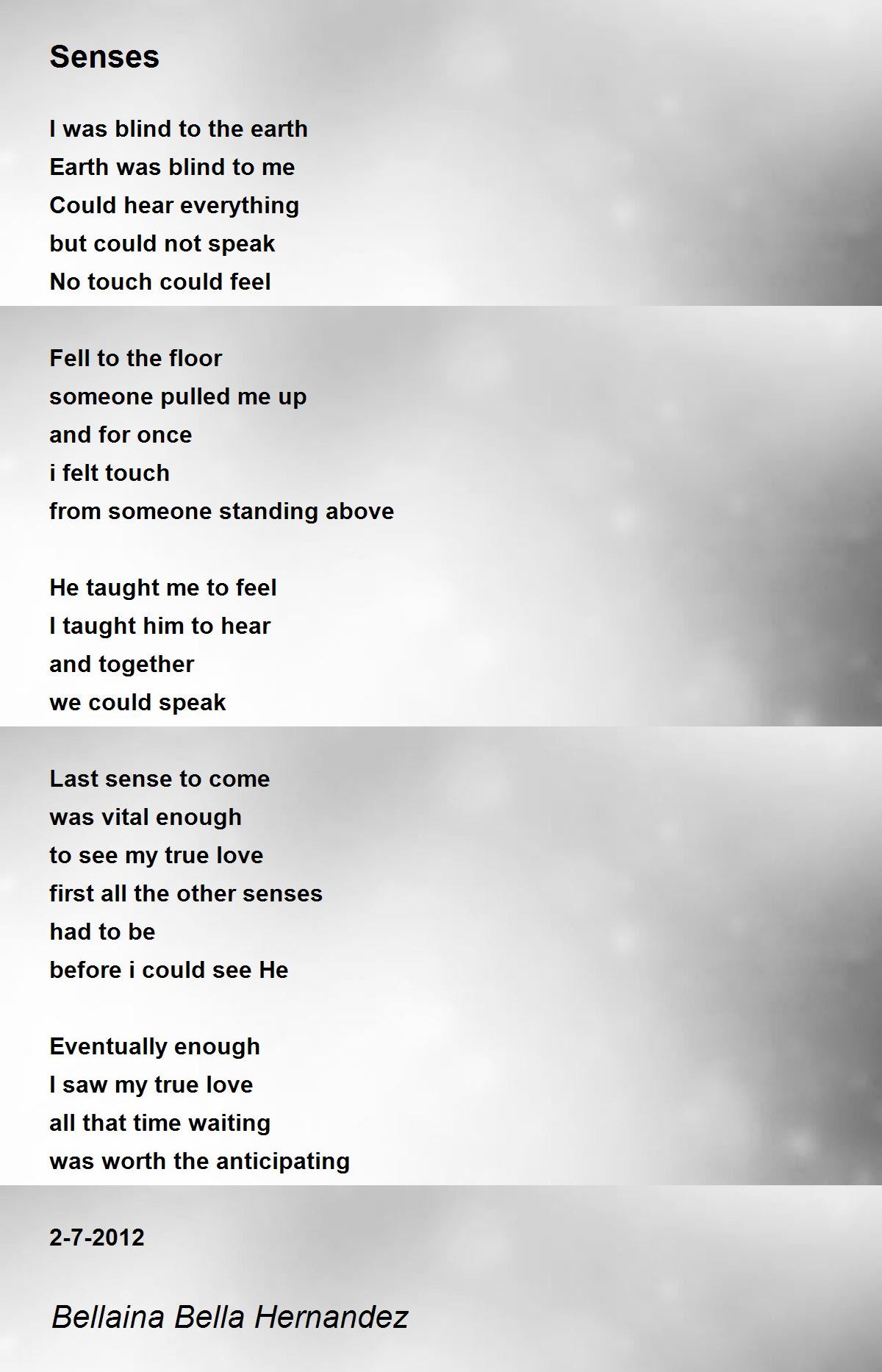 Senses

I was blind to the earth
Earth was blind to me
Could hear everything
but could not speak
No touch could feel

Fell to the floor
someone pulled me up
and for once
i felt touch
from someone standing above

He taught me to feel
I taught him to hear
and together
we could speak

Last sense to come
was vital enough
to see my true love
first all the other senses
had to be
before i could see He

Eventually enough
I saw my true love
all that time waiting
was worth the anticipating

2-7-2012

Bellaina Bella Hernandez